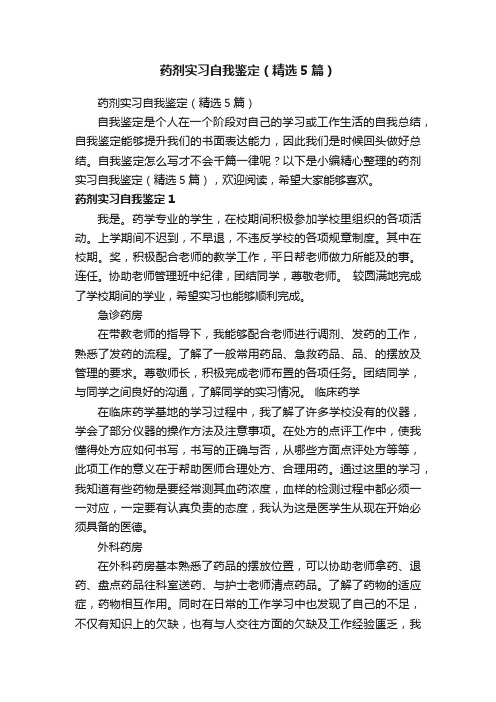 药剂实习自我鉴定（精选5篇）

药剂实习自我鉴定（精选5篇）

自我鉴定是个人在一个阶段对自己的学习或工作生活的自我总结，自我鉴定能够提升我们的书面表达能力，因此我们是时候回头做好总结。自我鉴定怎么写才不会千篇一律呢？以下是小编精心整理的药剂实习自我鉴定（精选5篇），欢迎阅读，希望大家能够喜欢。

药剂实习自我鉴定1

我是。药学专业的学生，在校期间积极参加学校里组织的各项活动。上学期间不迟到，不早退，不违反学校的各项规章制度。其中在校期。奖，积极配合老师的教学工作，平日帮老师做力所能及的事。连任。协助老师管理班中纪律，团结同学，尊敬老师。 较圆满地完成了学校期间的学业，希望实习也能够顺利完成。

急诊药房

在带教老师的指导下，我能够配合老师进行调剂、发药的工作，熟悉了发药的流程。了解了一般常用药品、急救药品、品、的摆放及管理的要求。尊敬师长，积极完成老师布置的各项任务。团结同学，与同学之间良好的沟通，了解同学的实习情况。 临床药学

在临床药学基地的学习过程中，我了解了许多学校没有的仪器，学会了部分仪器的操作方法及注意事项。在处方的点评工作中，使我懂得处方应如何书写，书写的正确与否，从哪些方面点评处方等等，此项工作的意义在于帮助医师合理处方、合理用药。通过这里的学习，我知道有些药物是要经常测其血药浓度，血样的检测过程中都必须一一对应，一定要有认真负责的态度，我认为这是医学生从现在开始必须具备的医德。

外科药房

在外科药房基本熟悉了药品的摆放位置，可以协助老师拿药、退药、盘点药品往科室送药、与护士老师清点药品。了解了药物的适应症，药物相互作用。同时在日常的工作学习中也发现了自己的不足，不仅有知识上的欠缺，也有与人交往方面的欠缺及工作经验匮乏，我